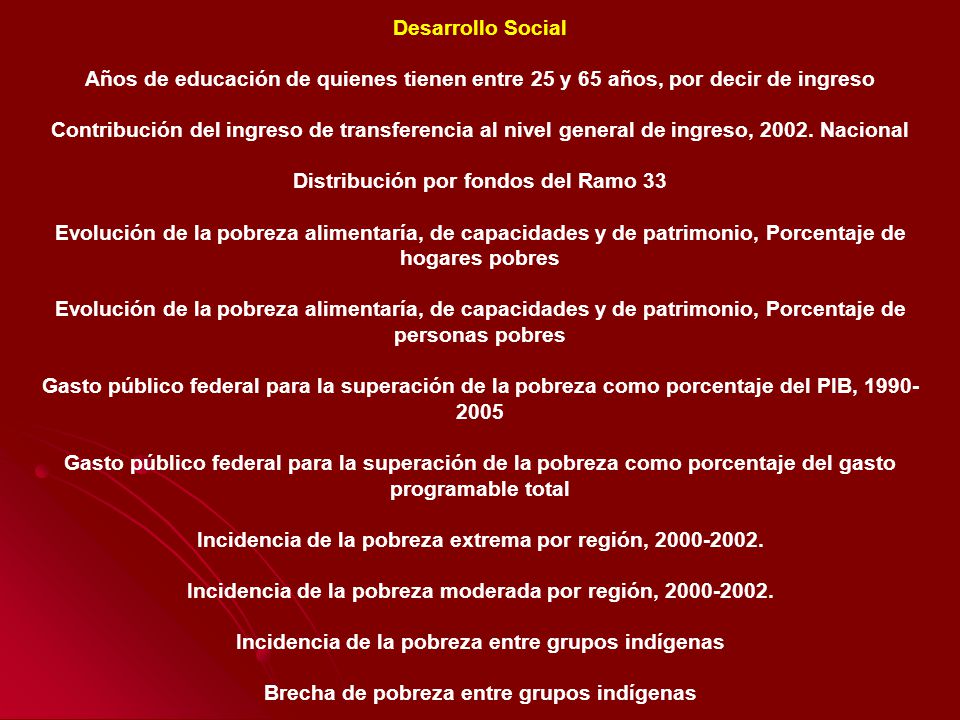 Desarrollo Social

Años de educación de quienes tienen entre 25 y 65 años, por decir de ingreso

Contribución del ingreso de transferencia al nivel general de ingreso, 2002. Nacional

Distribución por fondos del Ramo 33

Evolución de la pobreza alimentaría, de capacidades y de patrimonio, Porcentaje de hogares pobres

Evolución de la pobreza alimentaría, de capacidades y de patrimonio, Porcentaje de personas pobres

Gasto público federal para la superación de la pobreza como porcentaje del PIB, 1990-2005

Gasto público federal para la superación de la pobreza como porcentaje del gasto programable total

Incidencia de la pobreza extrema por región, 2000-2002.

Incidencia de la pobreza moderada por región, 2000-2002.

Incidencia de la pobreza entre grupos indígenas

Brecha de pobreza entre grupos indígenas